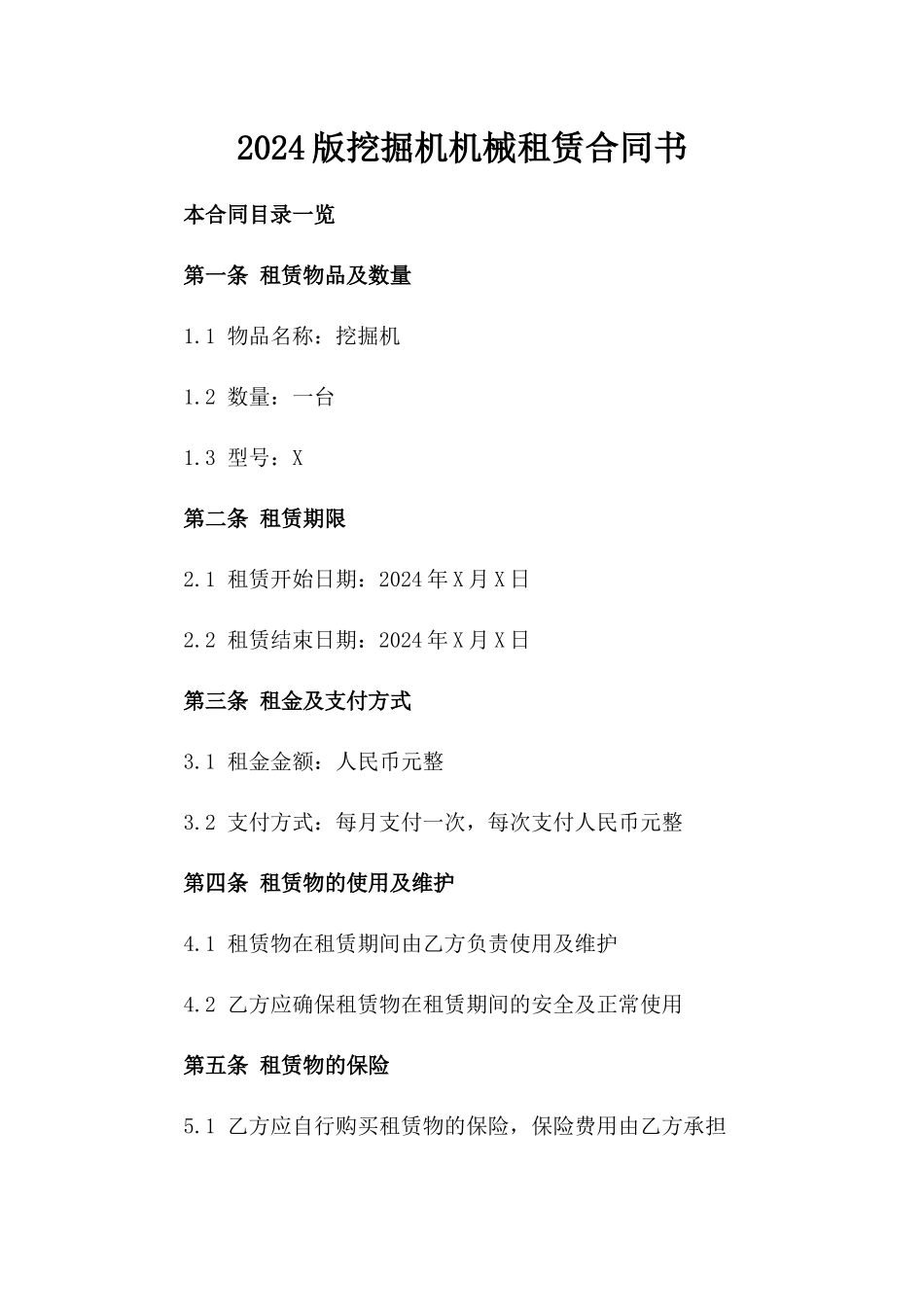 2024版挖掘机机械租赁合同书

本合同目录一览

第一条 租赁物品及数量

1.1 物品名称：挖掘机

1.2 数量：一台

1.3 型号：X

第二条 租赁期限

2.1 租赁开始日期：2024年X月X日

2.2 租赁结束日期：2024年X月X日

第三条 租金及支付方式

3.1 租金金额：人民币元整

3.2 支付方式：每月支付一次，每次支付人民币元整

第四条 租赁物的使用及维护

4.1 租赁物在租赁期间由乙方负责使用及维护

4.2 乙方应确保租赁物在租赁期间的安全及正常使用

第五条 租赁物的保险

5.1 乙方应自行购买租赁物的保险，保险费用由乙方承担